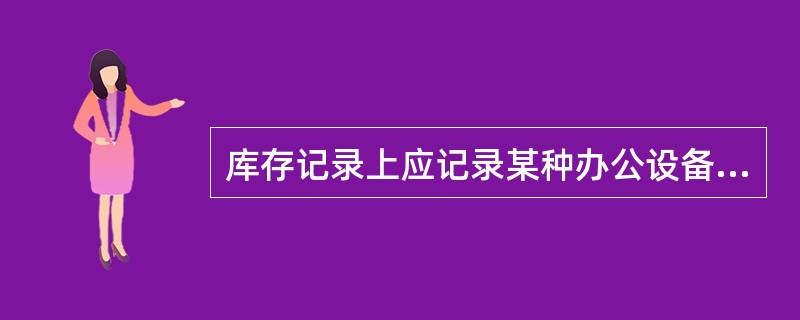 库存记录上应记录某种办公设备...